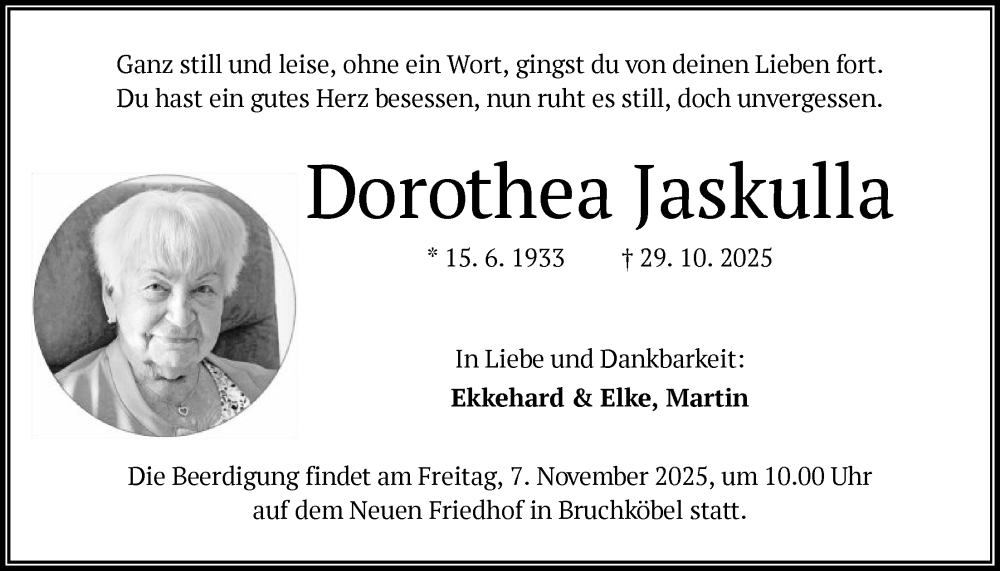 Ganz still und leise, ohne ein Wort, gingst du von deinen Lieben fort.
Du hast ein gutes Herz besessen, nun ruht es still, doch unvergessen.

Dorothea Jaskulla

* 15. 6. 1933 † 29. 10. 2025

In Liebe und Dankbarkeit:
Ekkehard & Elke, Martin

Die Beerdigung findet am Freitag, 7. November 2025, um 10.00 Uhr auf dem Neuen Friedhof in Bruchköbel statt.